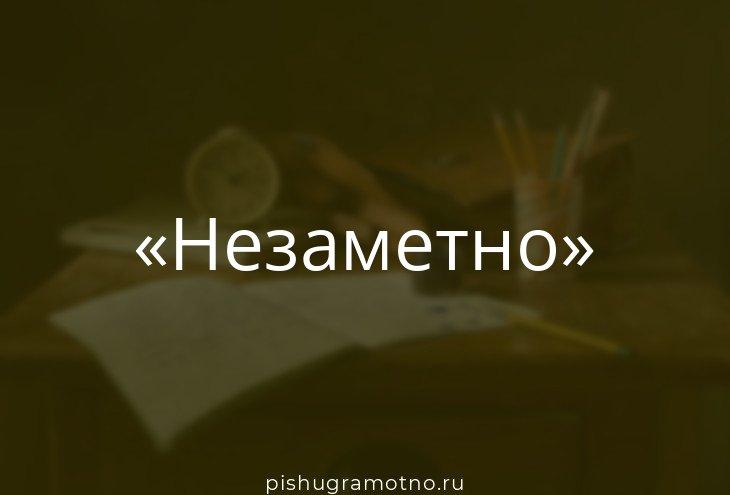 «Незаметно»

pishugramotno.ru